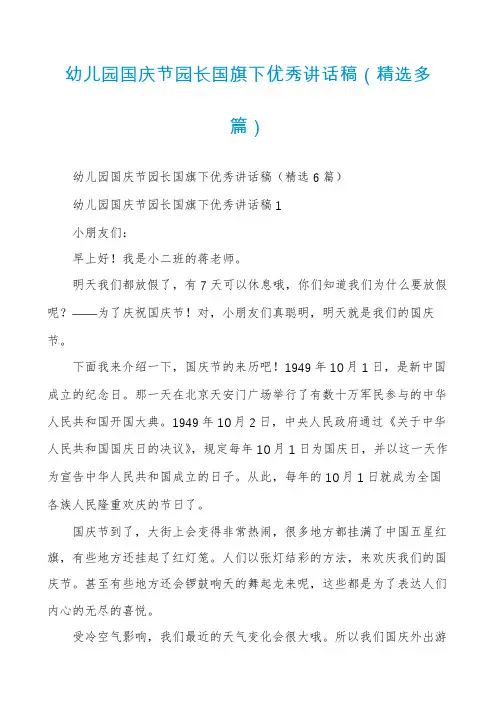 幼儿园国庆节园长国旗下优秀讲话稿（精选多篇）

幼儿园国庆节园长国旗下优秀讲话稿（精选6篇）

幼儿园国庆节园长国旗下优秀讲话稿1

小朋友们：

早上好！我是小二班的蒋老师。

明天我们都放假了，有7天可以休息哦，你们知道我们为什么要放假呢？——为了庆祝国庆节！对，小朋友们真聪明，明天就是我们的国庆节。

下面我来介绍一下，国庆节的来历吧！1949年10月1日，是新中国成立的纪念日。那一天在北京天安门广场举行了有数十万军民参与的中华人民共和国开国大典。1949年10月2日，中央人民政府通过《关于中华人民共和国国庆日的决议》，规定每年10月1日为国庆日，并以这一天作为宣告中华人民共和国成立的日子。从此，每年的10月1日就成为全国各族人民隆重欢庆的节日了。

国庆节到了，大街上会变得非常热闹，很多地方都挂满了中国五星红旗，有些地方还挂起了红灯笼。人们以张灯结彩的方法，来欢庆我们的国庆节。甚至有些地方还会锣鼓响天的舞起龙来呢，这些都是为了表达人们内心的无尽的喜悦。

受冷空气影响，我们最近的天气变化会很大哦。所以我们国庆外出游